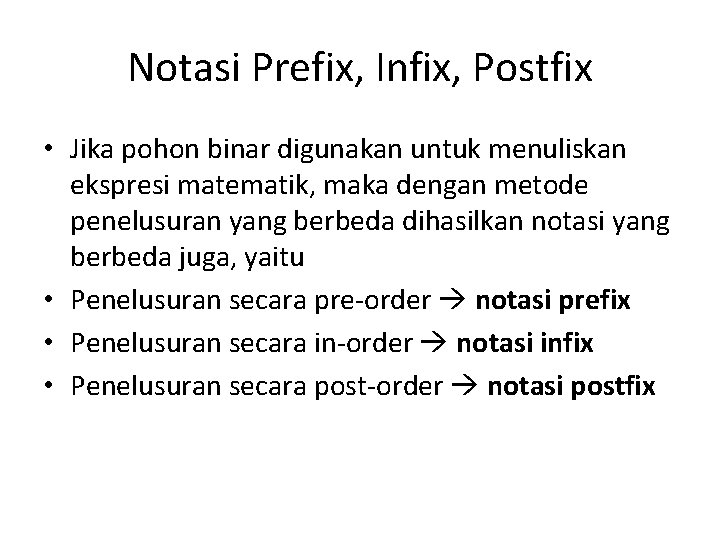 Notasi Prefix, Infix, Postfix

• Jika pohon binar digunakan untuk menuliskan ekspresi matematik, maka dengan metode penelusuran yang berbeda dihasilkan notasi yang berbeda juga, yaitu
• Penelusuran secara pre-order → notasi prefix
• Penelusuran secara in-order → notasi infix
• Penelusuran secara post-order → notasi postfix